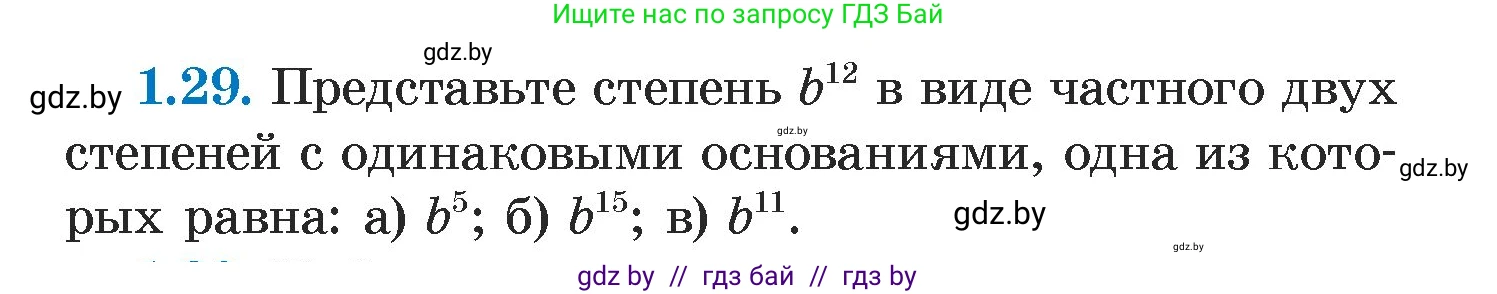 Ищите нас по запросу ГДЗ Бай

gdz.by

gdz.by **1.29.** Представьте степень $b^{12}$ в виде частного двух степеней с одинаковыми основаниями, одна из которых равна: а) $b^5$; б) $b^{15}$; в) $b^{11}$.

gdz.by

gdz.by

gdz.by

gdz.by

gdz by // гдз бай // гдз by